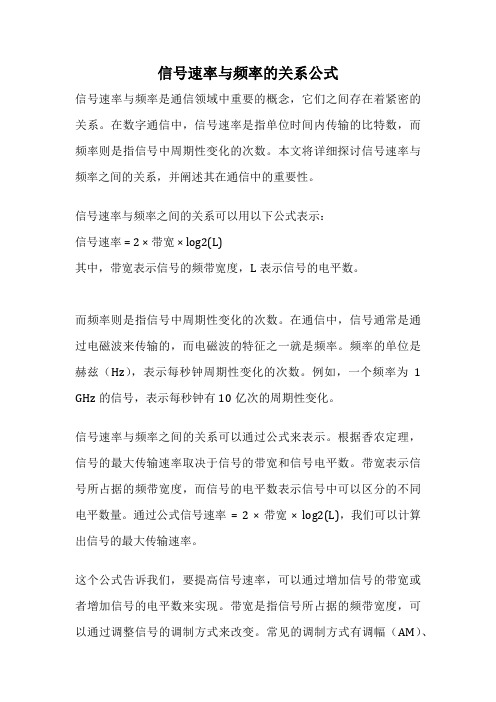 信号速率与频率的关系公式

信号速率与频率是通信领域中重要的概念，它们之间存在着紧密的关系。在数字通信中，信号速率是指单位时间内传输的比特数，而频率则是指信号中周期性变化的次数。本文将详细探讨信号速率与频率之间的关系，并阐述其在通信中的重要性。

信号速率与频率之间的关系可以用以下公式表示：
信号速率 = 2 × 带宽 × log2(L)
其中，带宽表示信号的频带宽度，L 表示信号的电平数。

而频率则是指信号中周期性变化的次数。在通信中，信号通常是通过电磁波来传输的，而电磁波的特征之一就是频率。频率的单位是赫兹（Hz），表示每秒钟周期性变化的次数。例如，一个频率为 1 GHz 的信号，表示每秒钟有 10 亿次的周期性变化。

信号速率与频率之间的关系可以通过公式来表示。根据香农定理，信号的最大传输速率取决于信号的带宽和信号电平数。带宽表示信号所占据的频带宽度，而信号的电平数表示信号中可以区分的不同电平数量。通过公式信号速率 = 2 × 带宽 × log2(L)，我们可以计算出信号的最大传输速率。

这个公式告诉我们，要提高信号速率，可以通过增加信号的带宽或者增加信号的电平数来实现。带宽是指信号所占据的频带宽度，可以通过调整信号的调制方式来改变。常见的调制方式有调幅（AM）、